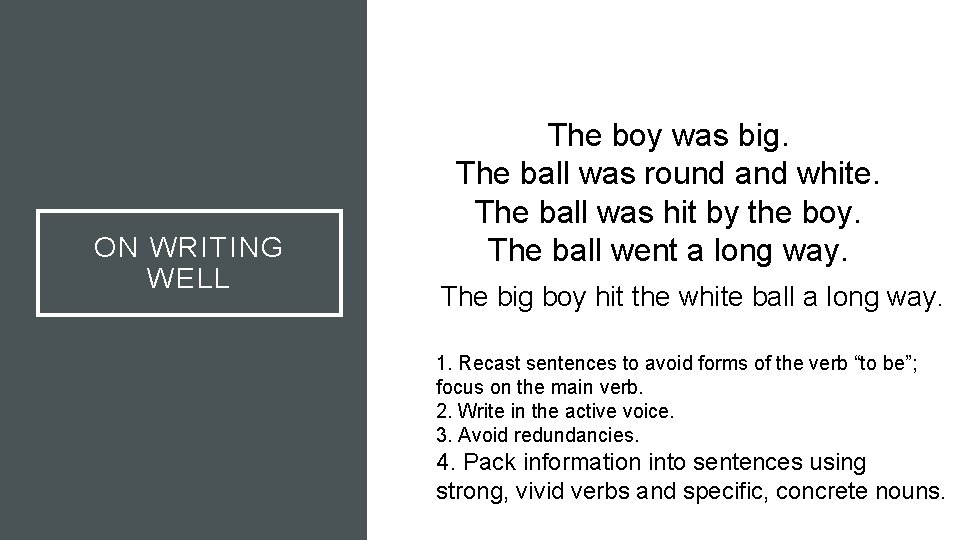 ON WRITING WELL

The boy was big.
The ball was round and white.
The ball was hit by the boy.
The ball went a long way.

The big boy hit the white ball a long way.

1. Recast sentences to avoid forms of the verb "to be"; focus on the main verb.
2. Write in the active voice.
3. Avoid redundancies.
4. Pack information into sentences using strong, vivid verbs and specific, concrete nouns.